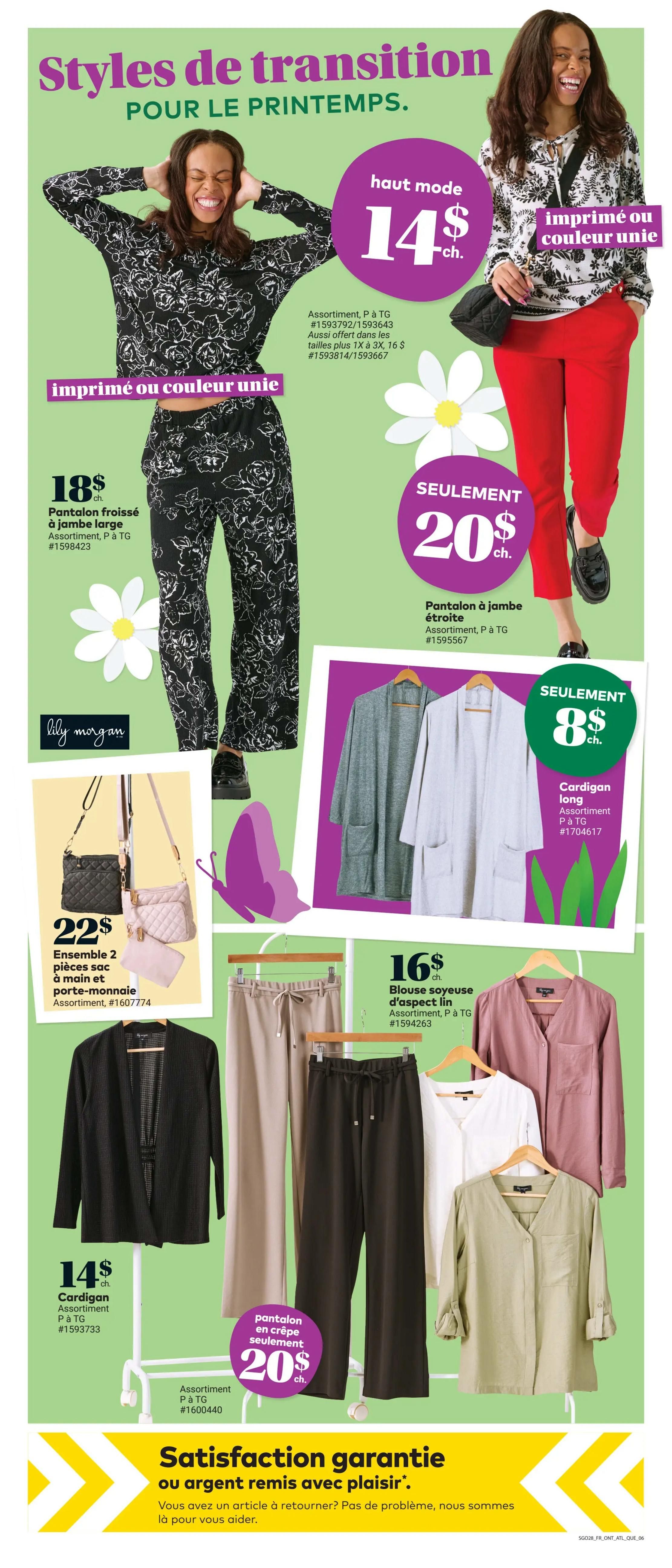 Styles de transition
POUR LE PRINTEMPS.

haut mode
14$ ch.

imprimé ou couleur unie

Assortiment, P à TG
#1593792/1593643
Aussi offert dans les tailles plus 1X à 3X, 16 $
#1593814/1593667

imprimé ou couleur unie

18$ ch.
Pantalon froissé à jambe large
Assortiment, P à TG
#1598423

SEULEMENT
20$ ch.

Pantalon à jambe étroite
Assortiment, P à TG
#1595567

lily morgan

SEULEMENT
8$ ch.

Cardigan long
Assortiment
P à TG
#1704617

22$
Ensemble 2 pièces sac à main et porte-monnaie
Assortiment, #1607774

16$ ch.
Blouse soyeuse d'aspect lin
Assortiment, P à TG
#1594263

14$ ch.
Cardigan
Assortiment
P à TG
#1593733

pantalon en crêpe seulement
20$ ch.

Assortiment
P à TG
#1600440

Satisfaction garantie
ou argent remis avec plaisir*.
Vous avez un article à retourner? Pas de problème, nous sommes là pour vous aider.

SGO28_FR_ONT_ATL_QUE_06